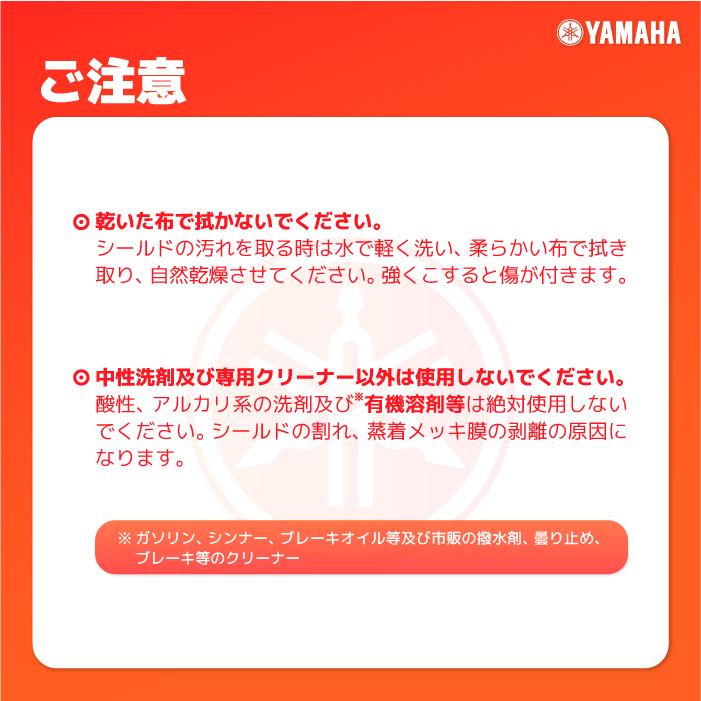 YAMAHA

ご注意

⊙ 乾いた布で拭かないでください。
シールドの汚れを取る時は水で軽く洗い、柔らかい布で拭き取り、自然乾燥させてください。強くこすると傷が付きます。

⊙ 中性洗剤及び専用クリーナー以外は使用しないでください。
酸性、アルカリ系の洗剤及び※有機溶剤等は絶対使用しないでください。シールドの割れ、蒸着メッキ膜の剥離の原因になります。

※ ガソリン、シンナー、ブレーキオイル等及び市販の撥水剤、曇り止め、ブレーキ等のクリーナー